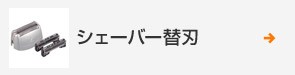 シェーバー替刃